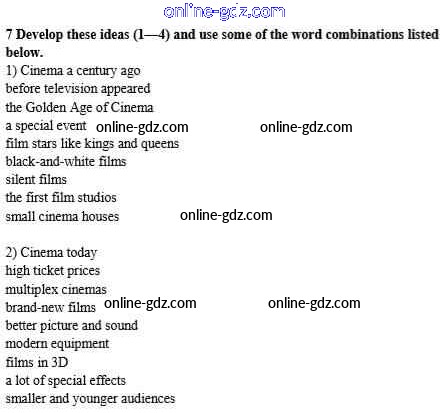 7 Develop these ideas (1—4) and use some of the word combinations listed below.

1) Cinema a century ago
before television appeared
the Golden Age of Cinema
a special event
film stars like kings and queens
black-and-white films
silent films
the first film studios
small cinema houses

2) Cinema today
high ticket prices
multiplex cinemas
brand-new films
better picture and sound
modern equipment
films in 3D
a lot of special effects
smaller and younger audiences

online-gdz.com